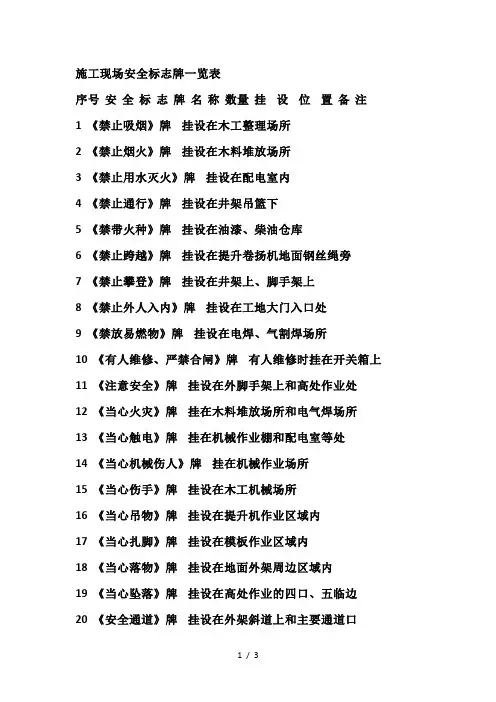 施工现场安全标志牌一览表

序号 安 全 标 志 牌 名 称 数量 挂 设 位 置 备 注

1 《禁止吸烟》牌 挂设在木工整理场所

2 《禁止烟火》牌 挂设在木料堆放场所

3 《禁止用水灭火》牌 挂设在配电室内

4 《禁止通行》牌 挂设在井架吊篮下

5 《禁带火种》牌 挂设在油漆、柴油仓库

6 《禁止跨越》牌 挂设在提升卷扬机地面钢丝绳旁

7 《禁止攀登》牌 挂设在井架上、脚手架上

8 《禁止外人入内》牌 挂设在工地大门入口处

9 《禁放易燃物》牌 挂设在电焊、气割焊场所

10 《有人维修、严禁合闸》牌 有人维修时挂在开关箱上

11 《注意安全》牌 挂设在外脚手架上和高处作业处

12 《当心火灾》牌 挂在木料堆放场所和电气焊场所

13 《当心触电》牌 挂在机械作业棚和配电室等处

14 《当心机械伤人》牌 挂在机械作业场所

15 《当心伤手》牌 挂设在木工机械场所

16 《当心吊物》牌 挂设在提升机作业区域内

17 《当心扎脚》牌 挂设在模板作业区域内

18 《当心落物》牌 挂设在地面外架周边区域内

19 《当心坠落》牌 挂设在高处作业的四口、五临边

20 《安全通道》牌 挂设在外架斜道上和主要通道口

1 / 3